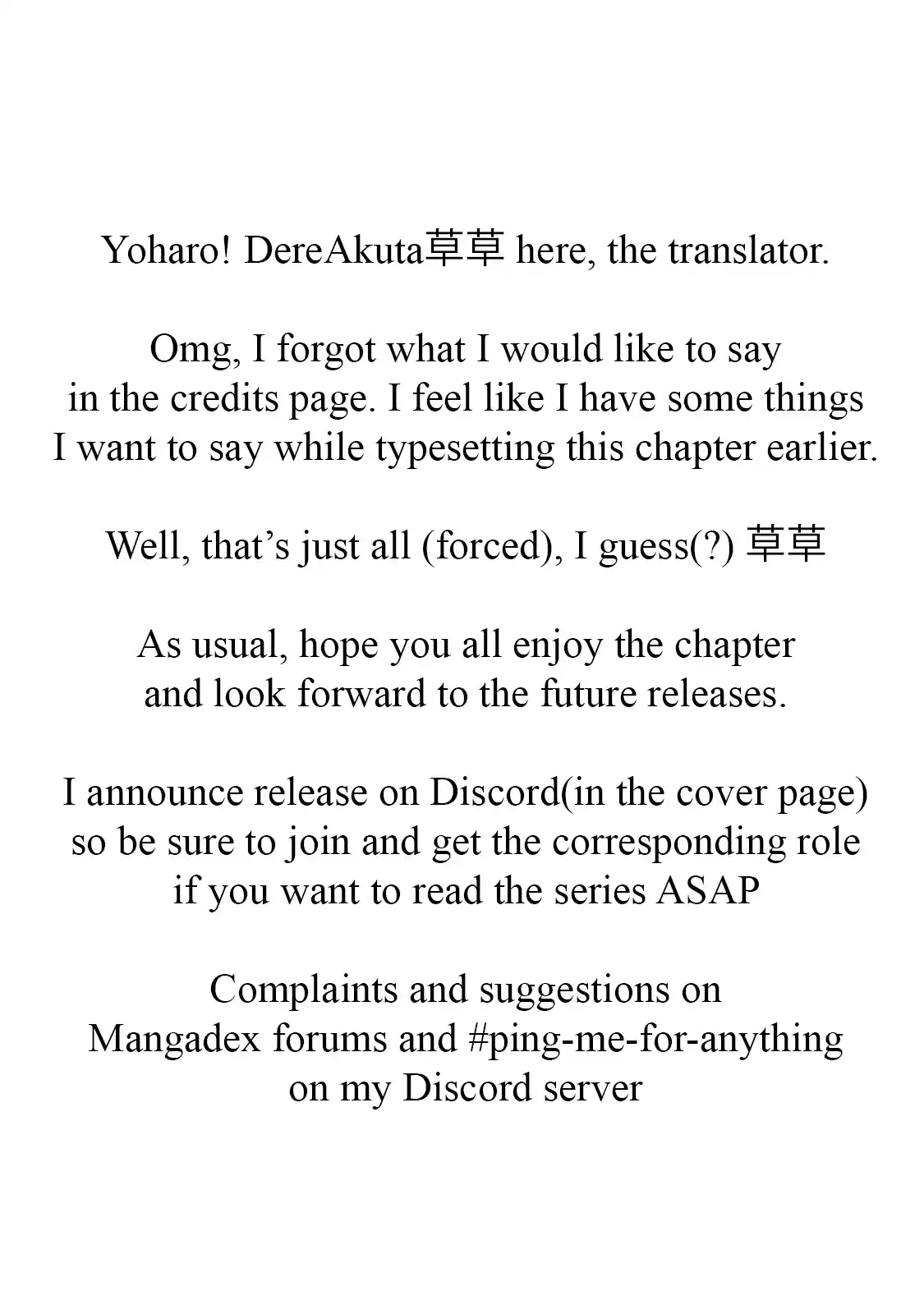 Yoharo! DereAkuta草草 here, the translator.

Omg, I forgot what I would like to say in the credits page. I feel like I have some things I want to say while typesetting this chapter earlier.

Well, that's just all (forced), I guess(?) 草草

As usual, hope you all enjoy the chapter and look forward to the future releases.

I announce release on Discord(in the cover page) so be sure to join and get the corresponding role if you want to read the series ASAP

Complaints and suggestions on Mangadex forums and #ping-me-for-anything on my Discord server